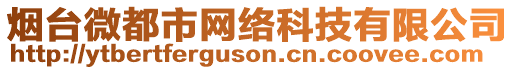 烟台微都市网络科技有限公司
http://ytbertferguson.cn.coovee.com